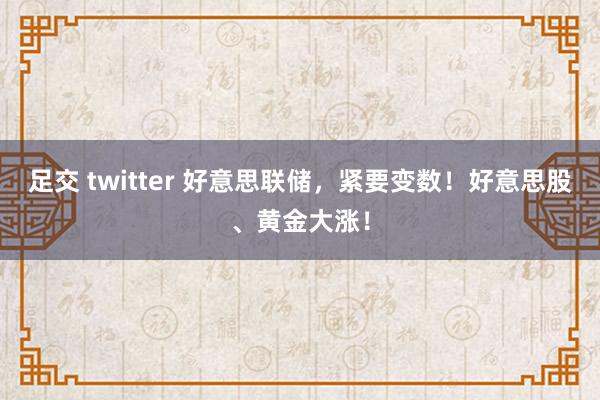 足交 twitter 好意思联储，紧要变数！好意思股、黄金大涨！